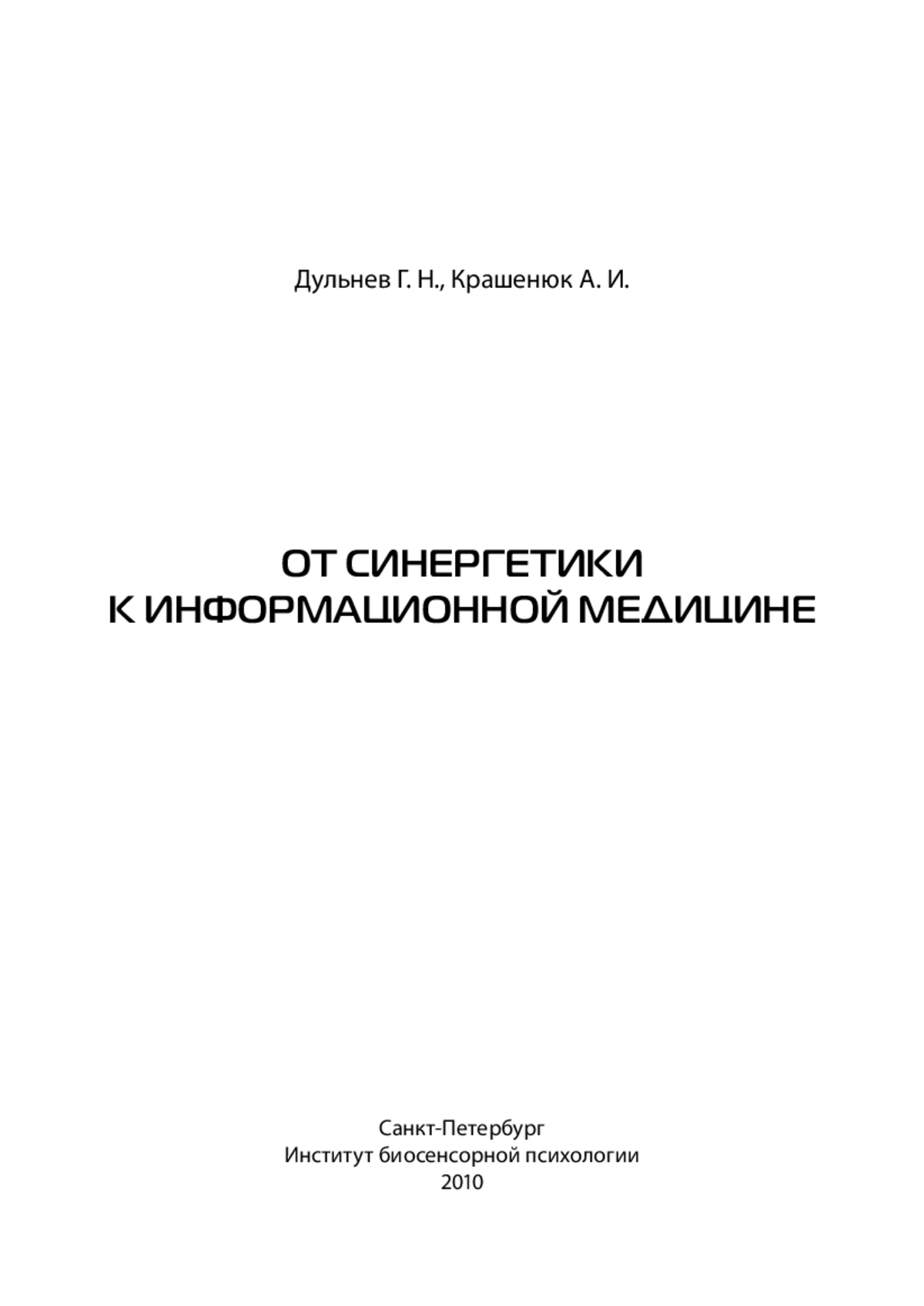 Дульнев Г. Н., Крашенюк А. И.

ОТ СИНЕРГЕТИКИ
К ИНФОРМАЦИОННОЙ МЕДИЦИНЕ

Санкт-Петербург
Институт биосенсорной психологии
2010